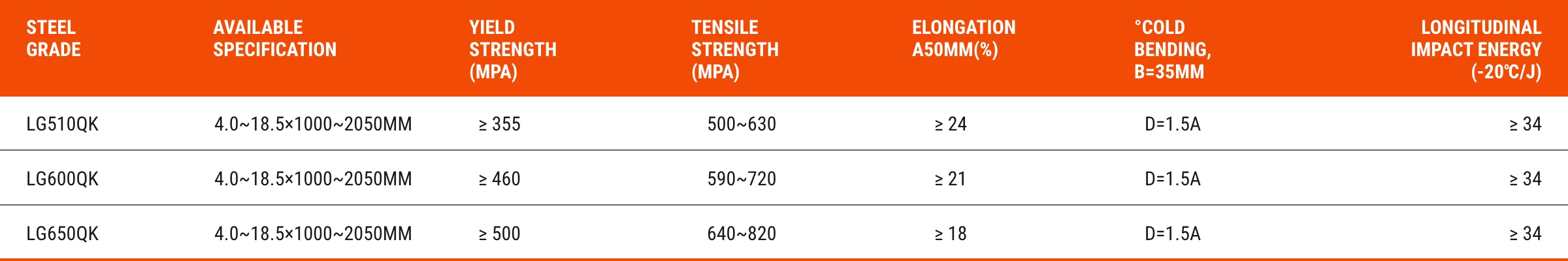 | STEEL GRADE | AVAILABLE SPECIFICATION | YIELD STRENGTH (MPA) | TENSILE STRENGTH (MPA) | ELONGATION A50MM(%) | °COLD BENDING, B=35MM | LONGITUDINAL IMPACT ENERGY (-20℃/J) |
|---|---|---|---|---|---|---|
| LG510QK | 4.0~18.5×1000~2050MM | ≥ 355 | 500~630 | ≥ 24 | D=1.5A | ≥ 34 |
| LG600QK | 4.0~18.5×1000~2050MM | ≥ 460 | 590~720 | ≥ 21 | D=1.5A | ≥ 34 |
| LG650QK | 4.0~18.5×1000~2050MM | ≥ 500 | 640~820 | ≥ 18 | D=1.5A | ≥ 34 |